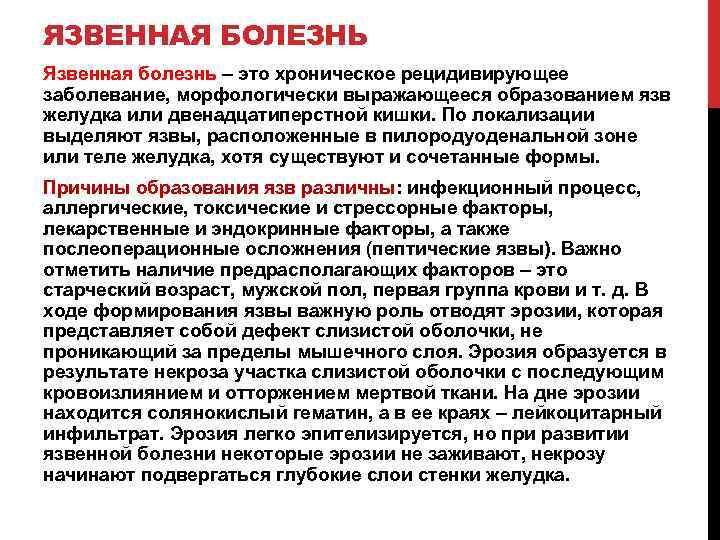 ЯЗВЕННАЯ БОЛЕЗНЬ

Язвенная болезнь – это хроническое рецидивирующее заболевание, морфологически выражающееся образованием язв желудка или двенадцатиперстной кишки. По локализации выделяют язвы, расположенные в пилородуоденальной зоне или теле желудка, хотя существуют и сочетанные формы.

Причины образования язв различны: инфекционный процесс, аллергические, токсические и стрессорные факторы, лекарственные и эндокринные факторы, а также послеоперационные осложнения (пептические язвы). Важно отметить наличие предрасполагающих факторов – это старческий возраст, мужской пол, первая группа крови и т. д. В ходе формирования язвы важную роль отводят эрозии, которая представляет собой дефект слизистой оболочки, не проникающий за пределы мышечного слоя. Эрозия образуется в результате некроза участка слизистой оболочки с последующим кровоизлиянием и отторжением мертвой ткани. На дне эрозии находится солянокислый гематин, а в ее краях – лейкоцитарный инфильтрат. Эрозия легко эпителизируется, но при развитии язвенной болезни некоторые эрозии не заживают, некрозу начинают подвергаться глубокие слои стенки желудка.